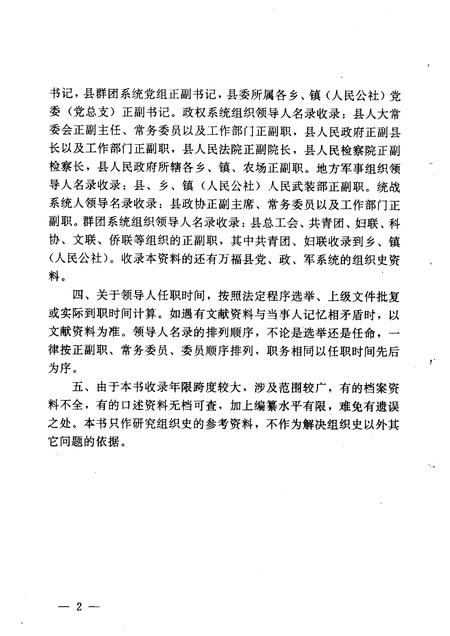 书记，县群团系统党组正副书记，县委所属各乡、镇（人民公社）党委（党总支）正副书记。政权系统组织领导人名录收录：县人大常委会正副主任、常务委员以及工作部门正副职，县人民政府正副县长以及工作部门正副职，县人民法院正副院长，县人民检察院正副检察长，县人民政府所辖各乡、镇、农场正副职。地方军事组织领导人名录收录：县、乡、镇（人民公社）人民武装部正副职。统战系统人领导名录收录：县政协正副主席、常务委员以及工作部门正副职。群团系统组织领导人名录收录：县总工会、共青团、妇联、科协、文联、侨联等组织的正副职，其中共青团、妇联收录到乡、镇（人民公社）。收录本资料的还有万福县党、政、军系统的组织史资料。

四、关于领导人任职时间，按照法定程序选举、上级文件批复或实际到职时间计算。如遇有文献资料与当事人记忆相矛盾时，以文献资料为准。领导人名录的排列顺序，不论是选举还是任命，一律按正副职、常务委员、委员顺序排列，职务相同以任职时间先后为序。

五、由于本书收录年限跨度较大，涉及范围较广，有的档案资料不全，有的口述资料无档可查，加上编纂水平有限，难免有遗误之处。本书只作研究组织史的参考资料，不作为解决组织史以外其它问题的依据。

— 2 —